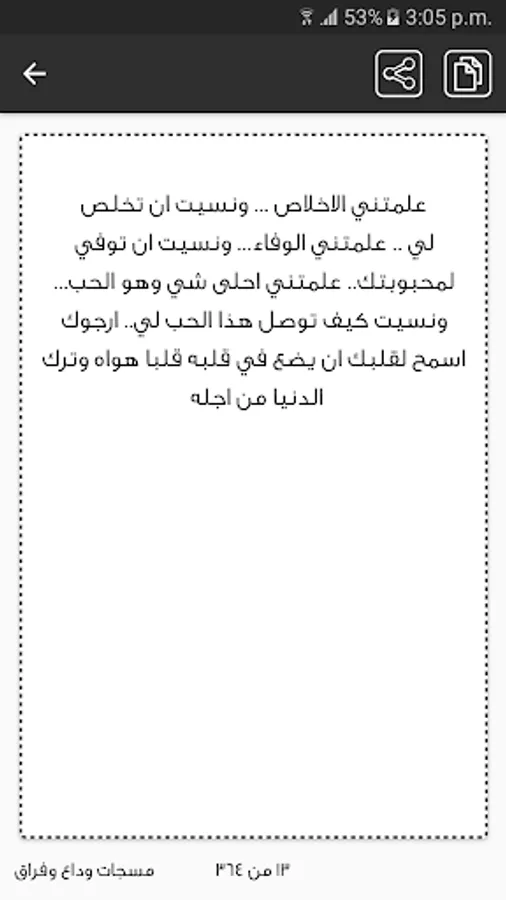 53% 3:05 p.m.

علمتني الاخلاص ... ونسيت ان تخلص لي .. علمتني الوفاء... ونسيت ان توفي لمحبوبتك.. علمتني احلى شي وهو الحب... ونسيت كيف توصل هذا الحب لي.. ارجوك اسمح لقلبك ان يضع في قلبه قلبا هواه وترك الدنيا من اجله

١٣ من ٣٦٤

مسجات وداع وفراق